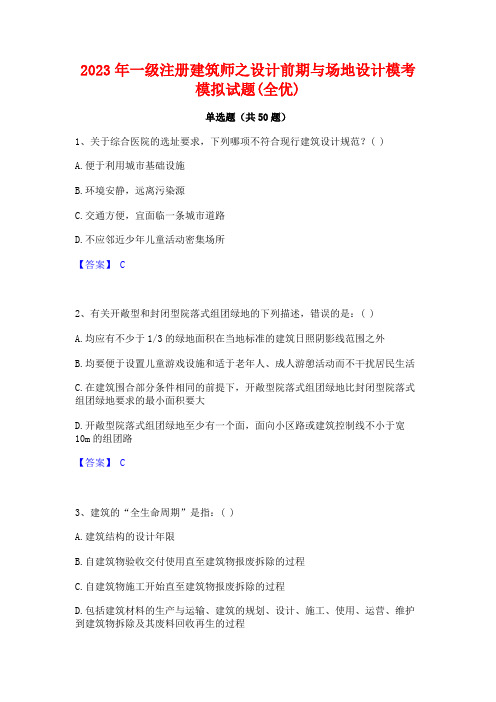 2023 年一级注册建筑师之设计前期与场地设计模考模拟试题(全优)

单选题（共 50 题）

1、关于综合医院的选址要求，下列哪项不符合现行建筑设计规范？（ ）

A.便于利用城市基础设施

B.环境安静，远离污染源

C.交通方便，宜面临一条城市道路

D.不应邻近少年儿童活动密集场所

【答案】 C

2、有关开敞型和封闭型院落式组团绿地的下列描述，错误的是：（ ）

A.均应有不少于 1/3 的绿地面积在当地标准的建筑日照阴影线范围之外

B.均要便于设置儿童游戏设施和适于老年人、成人游憩活动而不干扰居民生活

C.在建筑围合部分条件相同的前提下，开敞型院落式组团绿地比封闭型院落式组团绿地要求的最小面积要大

D.开敞型院落式组团绿地至少有一个面，面向小区路或建筑控制线不小于宽 10m 的组团路

【答案】 C

3、建筑的“全生命周期”是指：（ ）

A.建筑结构的设计年限

B.自建筑物验收交付使用直至建筑物报废拆除的过程

C.自建筑物施工开始直至建筑物报废拆除的过程

D.包括建筑材料的生产与运输、建筑的规划、设计、施工、使用、运营、维护到建筑物拆除及其废料回收再生的过程